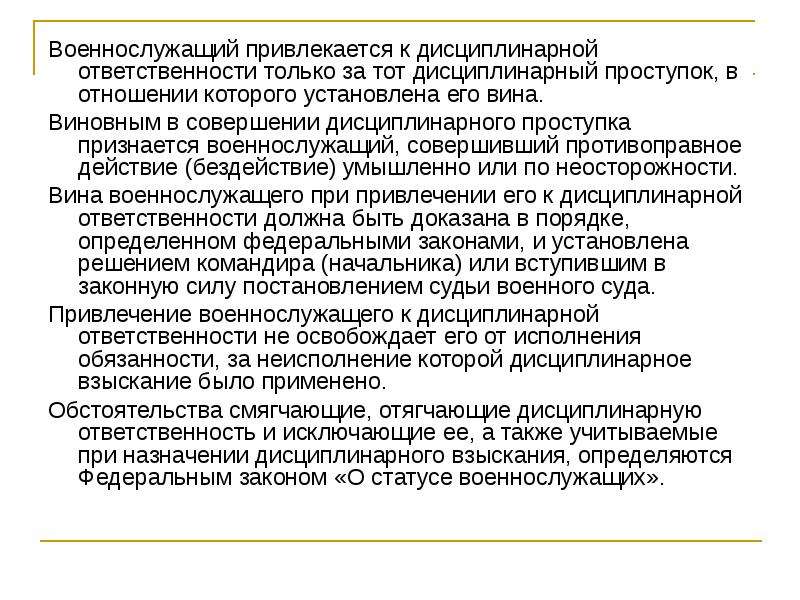 Военнослужащий привлекается к дисциплинарной ответственности только за тот дисциплинарный проступок, в отношении которого установлена его вина.

Виновным в совершении дисциплинарного проступка признается военнослужащий, совершивший противоправное действие (бездействие) умышленно или по неосторожности.

Вина военнослужащего при привлечении его к дисциплинарной ответственности должна быть доказана в порядке, определенном федеральными законами, и установлена решением командира (начальника) или вступившим в законную силу постановлением судьи военного суда.

Привлечение военнослужащего к дисциплинарной ответственности не освобождает его от исполнения обязанности, за неисполнение которой дисциплинарное взыскание было применено.

Обстоятельства смягчающие, отягчающие дисциплинарную ответственность и исключающие ее, а также учитываемые при назначении дисциплинарного взыскания, определяются Федеральным законом «О статусе военнослужащих».